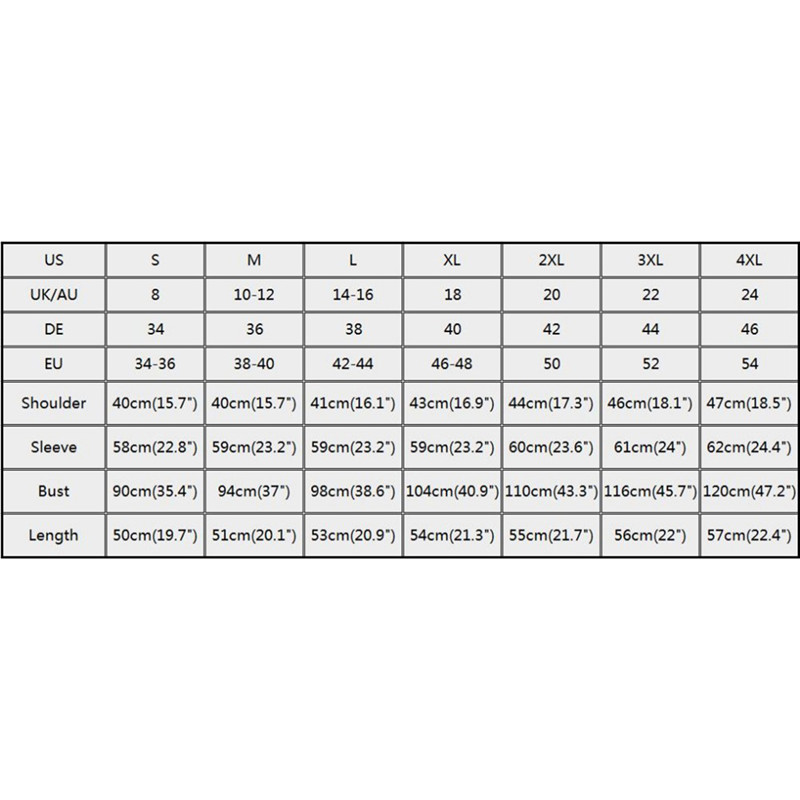 | US | S | M | L | XL | 2XL | 3XL | 4XL |
|---|---|---|---|---|---|---|---|
| UK/AU | 8 | 10-12 | 14-16 | 18 | 20 | 22 | 24 |
| DE | 34 | 36 | 38 | 40 | 42 | 44 | 46 |
| EU | 34-36 | 38-40 | 42-44 | 46-48 | 50 | 52 | 54 |
| Shoulder | 40cm(15.7") | 40cm(15.7") | 41cm(16.1") | 43cm(16.9") | 44cm(17.3") | 46cm(18.1") | 47cm(18.5") |
| Sleeve | 58cm(22.8") | 59cm(23.2") | 59cm(23.2") | 59cm(23.2") | 60cm(23.6") | 61cm(24") | 62cm(24.4") |
| Bust | 90cm(35.4") | 94cm(37") | 98cm(38.6") | 104cm(40.9") | 110cm(43.3") | 116cm(45.7") | 120cm(47.2") |
| Length | 50cm(19.7") | 51cm(20.1") | 53cm(20.9") | 54cm(21.3") | 55cm(21.7") | 56cm(22") | 57cm(22.4") |